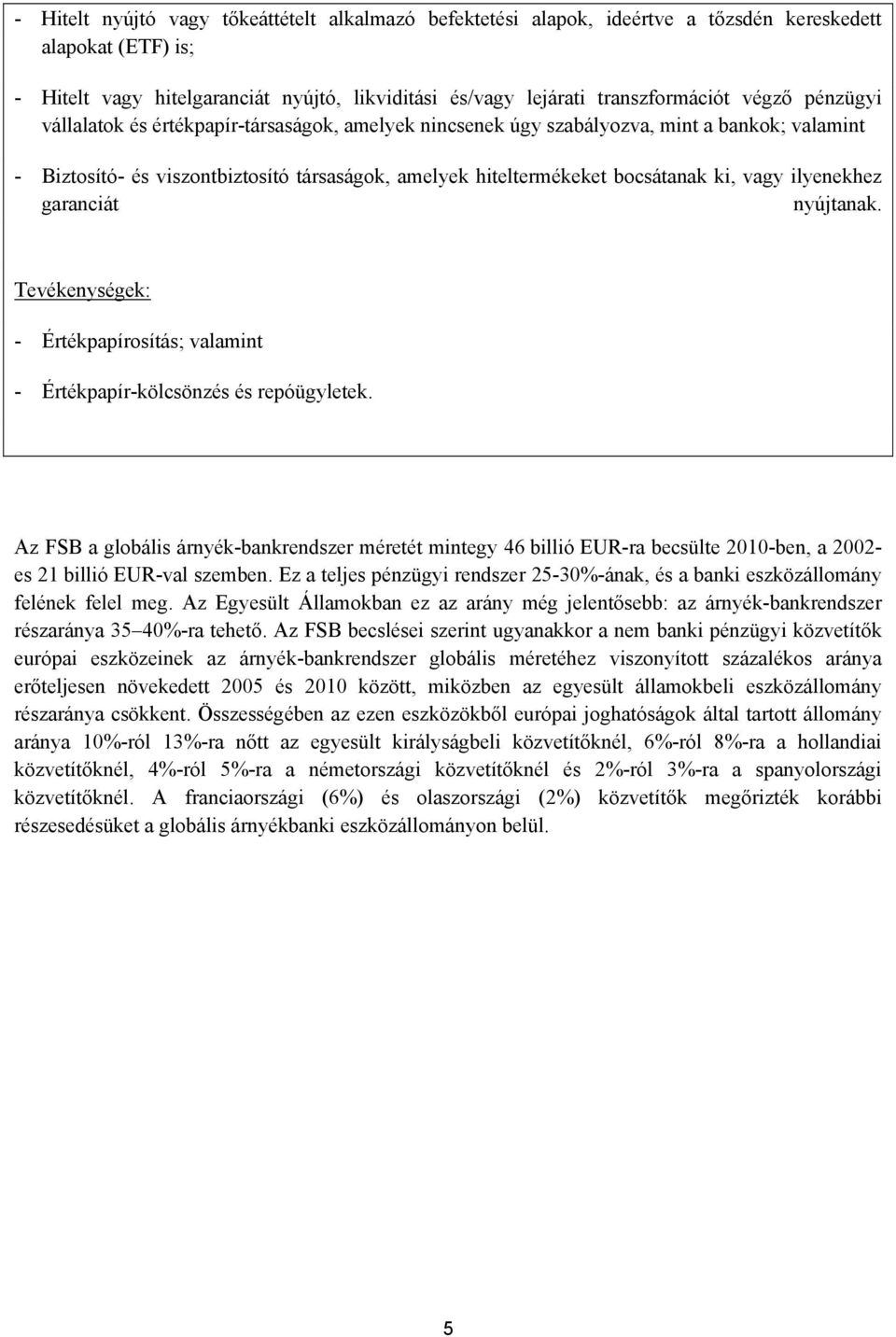 - Hitelt nyújtó vagy tőkeáttételt alkalmazó befektetési alapok, ideértve a tőzsdén kereskedett alapokat (ETF) is;

- Hitelt vagy hitelgaranciát nyújtó, likviditási és/vagy lejárati transzformációt végző pénzügyi vállalatok és értékpapír-társaságok, amelyek nincsenek úgy szabályozva, mint a bankok; valamint

- Biztosító- és viszontbiztosító társaságok, amelyek hiteltermékeket bocsátanak ki, vagy ilyenekhez garanciát nyújtanak.

Tevékenységek:

- Értékpapírosítás; valamint

- Értékpapír-kölcsönzés és repóügyletek.

Az FSB a globális árnyék-bankrendszer méretét mintegy 46 billió EUR-ra becsülte 2010-ben, a 2002-es 21 billió EUR-val szemben. Ez a teljes pénzügyi rendszer 25-30%-ának, és a banki eszközállomány felének felel meg. Az Egyesült Államokban ez az arány még jelentősebb: az árnyék-bankrendszer részaránya 35 40%-ra tehető. Az FSB becslései szerint ugyanakkor a nem banki pénzügyi közvetítők európai eszközeinek az árnyék-bankrendszer globális méretéhez viszonyított százalékos aránya erőteljesen növekedett 2005 és 2010 között, miközben az egyesült államokbeli eszközállomány részaránya csökkent. Összességében az ezen eszközökből európai joghatóságok által tartott állomány aránya 10%-ról 13%-ra nőtt az egyesült királyságbeli közvetítőknél, 6%-ról 8%-ra a hollandiai közvetítőknél, 4%-ról 5%-ra a németországi közvetítőknél és 2%-ról 3%-ra a spanyolországi közvetítőknél. A franciaországi (6%) és olaszországi (2%) közvetítők megőrizték korábbi részesedésüket a globális árnyékbanki eszközállományon belül.

5